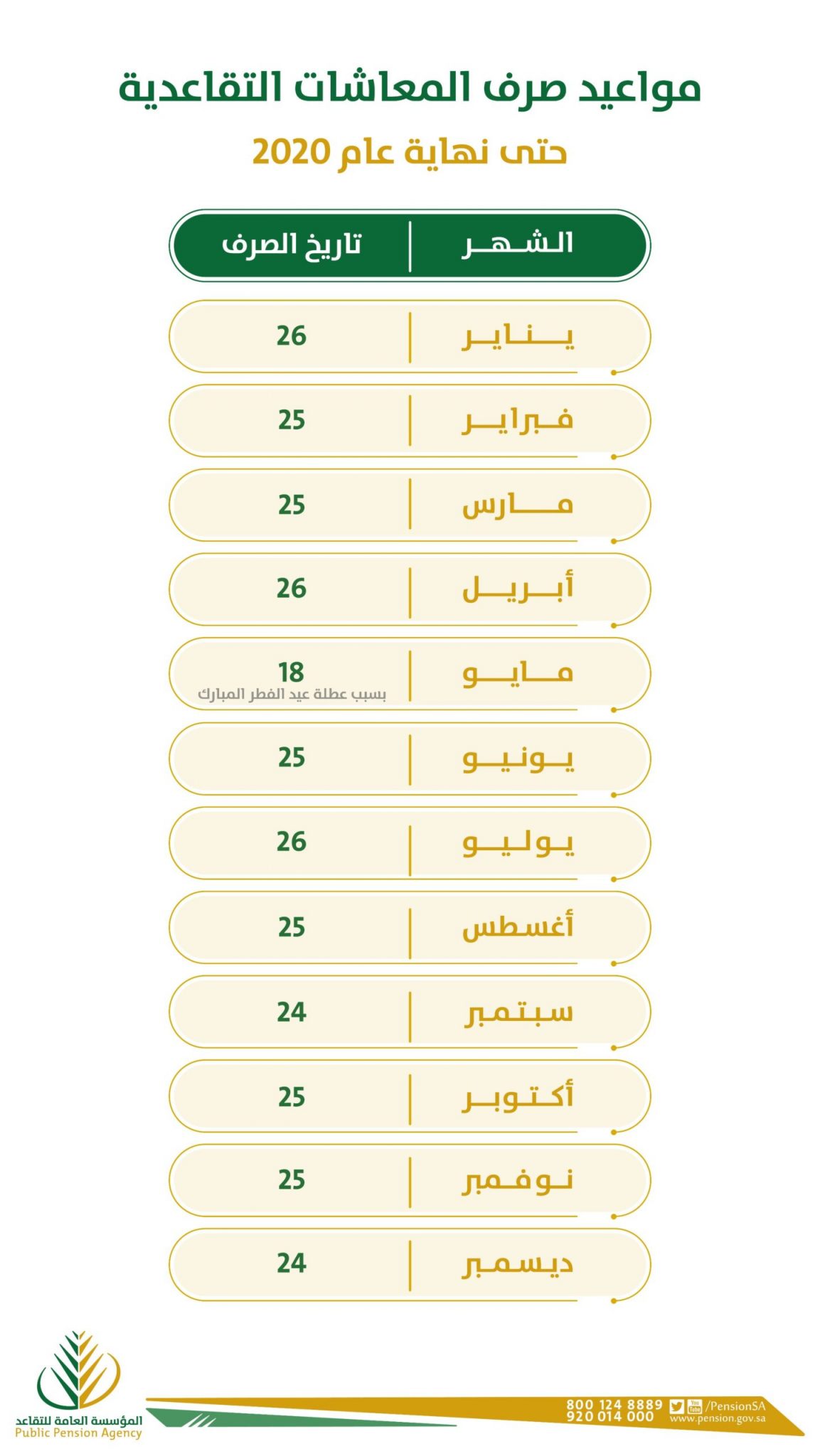 مواعيد صرف المعاشات التقاعدية

حتى نهاية عام 2020

| الشهر | تاريخ الصرف |
|---|---|
| يناير | 26 |
| فبراير | 25 |
| مارس | 25 |
| أبريل | 26 |
| مايو | 18 بسبب عطلة عيد الفطر المبارك |
| يونيو | 25 |
| يوليو | 26 |
| أغسطس | 25 |
| سبتمبر | 24 |
| أكتوبر | 25 |
| نوفمبر | 25 |
| ديسمبر | 24 |

المؤسسة العامة للتقاعد
Public Pension Agency

800 124 8889
920 014 000
/PensionSA
www.pension.gov.sa